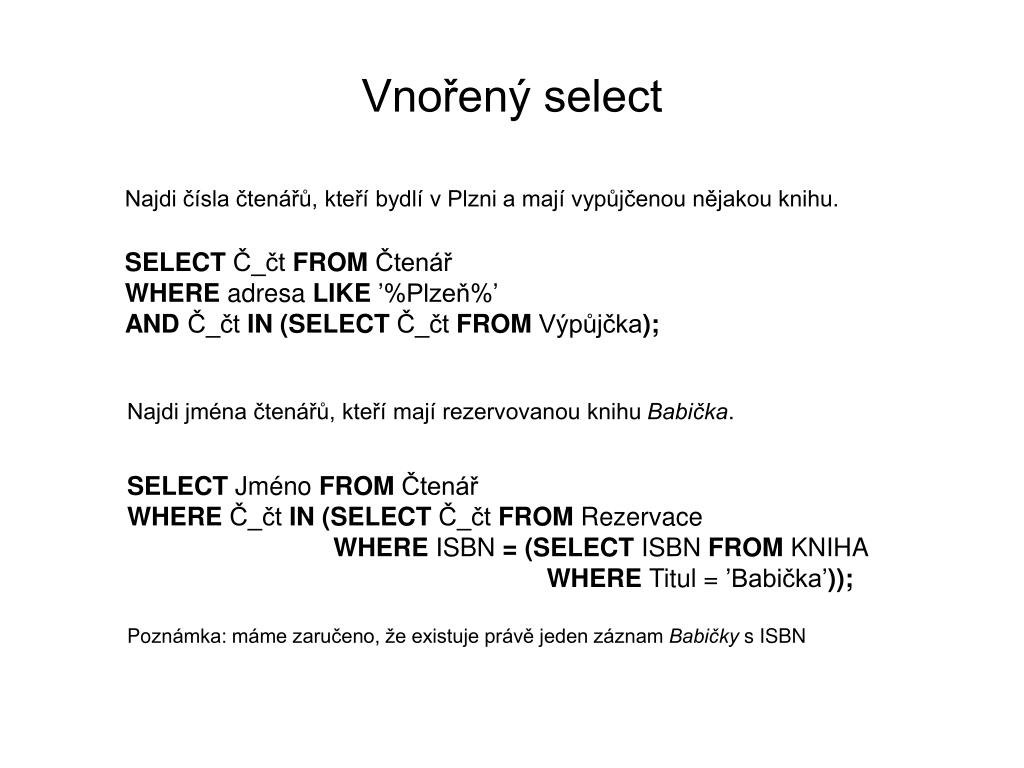 Vnořený select

Najdi čísla čtenářů, kteří bydlí v Plzni a mají vypůjčenou nějakou knihu.

SELECT Č_čt FROM Čtenář
WHERE adresa LIKE ’%Plzeň%’
AND Č_čt IN (SELECT Č_čt FROM Výpůjčka);

Najdi jména čtenářů, kteří mají rezervovanou knihu Babička.

SELECT Jméno FROM Čtenář
WHERE Č_čt IN (SELECT Č_čt FROM Rezervace
WHERE ISBN = (SELECT ISBN FROM KNIHA
WHERE Titul = ’Babička’));

Poznámka: máme zaručeno, že existuje právě jeden záznam Babičky s ISBN